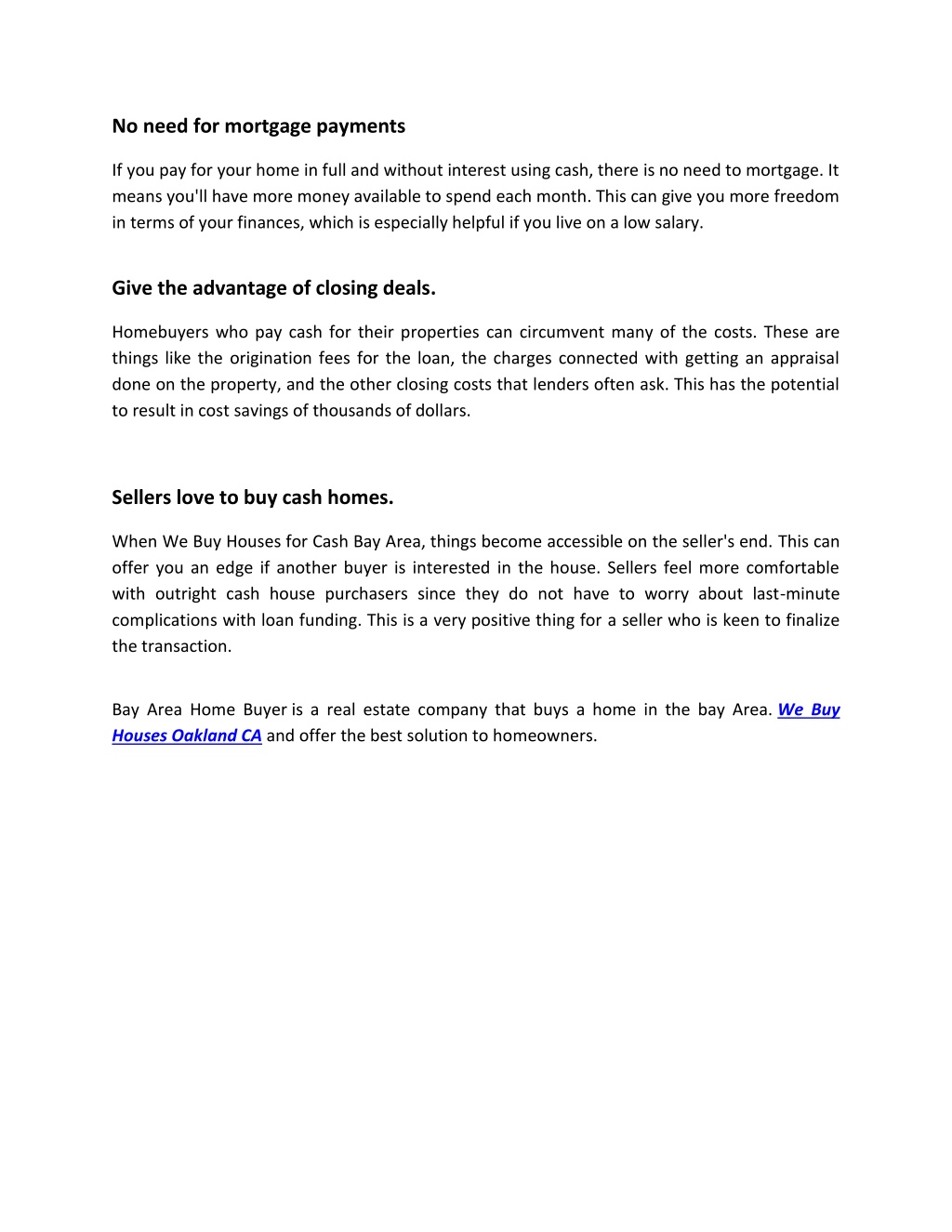 No need for mortgage payments

If you pay for your home in full and without interest using cash, there is no need to mortgage. It means you'll have more money available to spend each month. This can give you more freedom in terms of your finances, which is especially helpful if you live on a low salary.

Give the advantage of closing deals.

Homebuyers who pay cash for their properties can circumvent many of the costs. These are things like the origination fees for the loan, the charges connected with getting an appraisal done on the property, and the other closing costs that lenders often ask. This has the potential to result in cost savings of thousands of dollars.

Sellers love to buy cash homes.

When We Buy Houses for Cash Bay Area, things become accessible on the seller's end. This can offer you an edge if another buyer is interested in the house. Sellers feel more comfortable with outright cash house purchasers since they do not have to worry about last-minute complications with loan funding. This is a very positive thing for a seller who is keen to finalize the transaction.

Bay Area Home Buyer is a real estate company that buys a home in the bay Area. We Buy Houses Oakland CA and offer the best solution to homeowners.